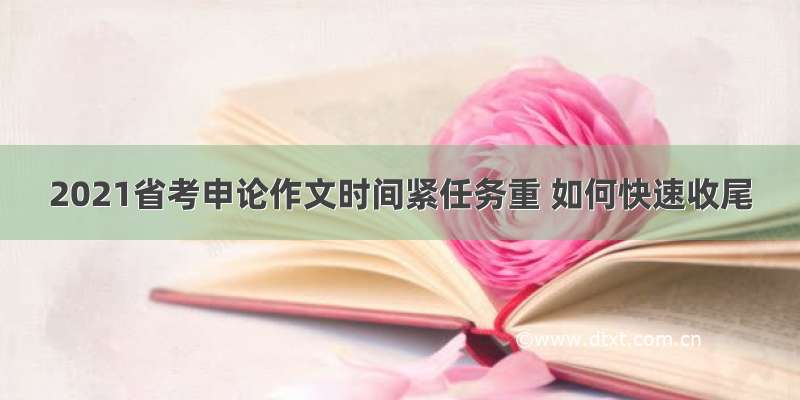 2021省考申论作文时间紧任务重 如何快速收尾

©www.dtxt.com.cn